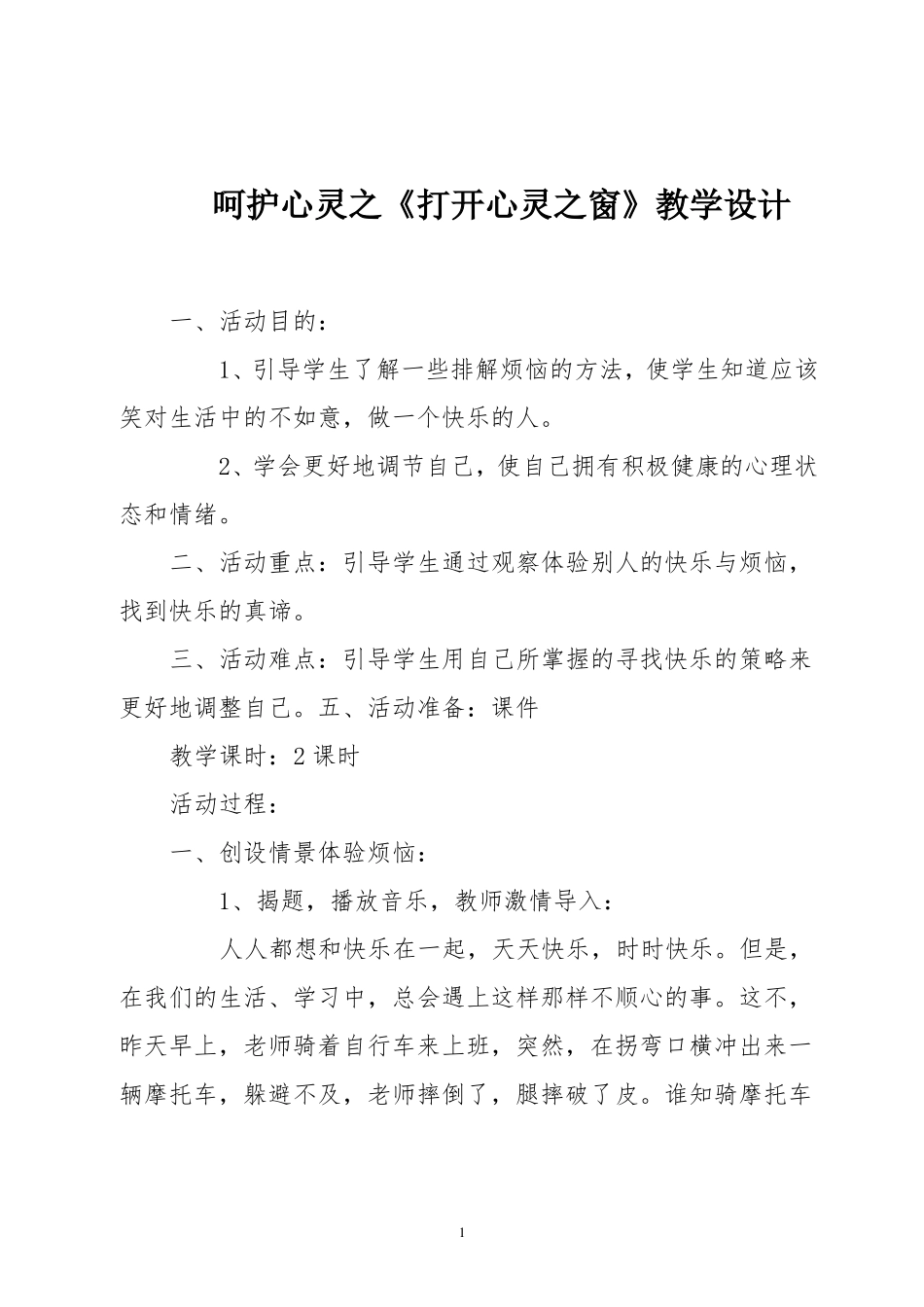 呵护心灵之《打开心灵之窗》教学设计

一、活动目的：

1、引导学生了解一些排解烦恼的方法，使学生知道应该笑对生活中的不如意，做一个快乐的人。

2、学会更好地调节自己，使自己拥有积极健康的心理状态和情绪。

二、活动重点：引导学生通过观察体验别人的快乐与烦恼，找到快乐的真谛。

三、活动难点：引导学生用自己所掌握的寻找快乐的策略来更好地调整自己。五、活动准备：课件

教学课时：2课时

活动过程：

一、创设情景体验烦恼：

1、揭题，播放音乐，教师激情导入：

人人都想和快乐在一起，天天快乐，时时快乐。但是，在我们的生活、学习中，总会遇上这样那样不顺心的事。这不，昨天早上，老师骑着自行车来上班，突然，在拐弯口横冲出来一辆摩托车，躲避不及，老师摔倒了，腿摔破了皮。谁知骑摩托车

1